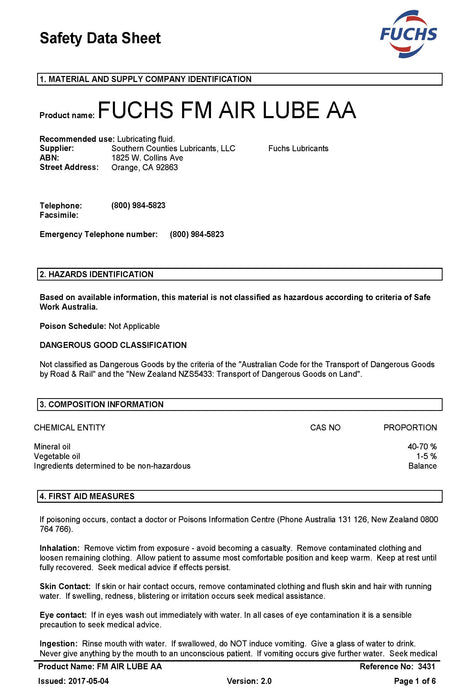 Safety Data Sheet

FUCHS

1. MATERIAL AND SUPPLY COMPANY IDENTIFICATION

Product name: FUCHS FM AIR LUBE AA

Recommended use: Lubricating fluid.
Supplier: Southern Counties Lubricants, LLC Fuchs Lubricants
ABN: 1825 W. Collins Ave
Street Address: Orange, CA 92863

Telephone: (800) 984-5823
Facsimile:

Emergency Telephone number: (800) 984-5823

2. HAZARDS IDENTIFICATION

Based on available information, this material is not classified as hazardous according to criteria of Safe Work Australia.

Poison Schedule: Not Applicable

DANGEROUS GOOD CLASSIFICATION

Not classified as Dangerous Goods by the criteria of the "Australian Code for the Transport of Dangerous Goods by Road & Rail" and the "New Zealand NZS5433: Transport of Dangerous Goods on Land".

3. COMPOSITION INFORMATION

| CHEMICAL ENTITY | CAS NO | PROPORTION |
|---|---|---|
| Mineral oil | | 40-70 % |
| Vegetable oil | | 1-5 % |
| Ingredients determined to be non-hazardous | | Balance |

4. FIRST AID MEASURES

If poisoning occurs, contact a doctor or Poisons Information Centre (Phone Australia 131 126, New Zealand 0800 764 766).

Inhalation: Remove victim from exposure - avoid becoming a casualty. Remove contaminated clothing and loosen remaining clothing. Allow patient to assume most comfortable position and keep warm. Keep at rest until fully recovered. Seek medical advice if effects persist.

Skin Contact: If skin or hair contact occurs, remove contaminated clothing and flush skin and hair with running water. If swelling, redness, blistering or irritation occurs seek medical assistance.

Eye contact: If in eyes wash out immediately with water. In all cases of eye contamination it is a sensible precaution to seek medical advice.

Ingestion: Rinse mouth with water. If swallowed, do NOT induce vomiting. Give a glass of water to drink. Never give anything by the mouth to an unconscious patient. If vomiting occurs give further water. Seek medical

Product Name: FM AIR LUBE AA Reference No: 3431
Issued: 2017-05-04 Version: 2.0 Page 1 of 6